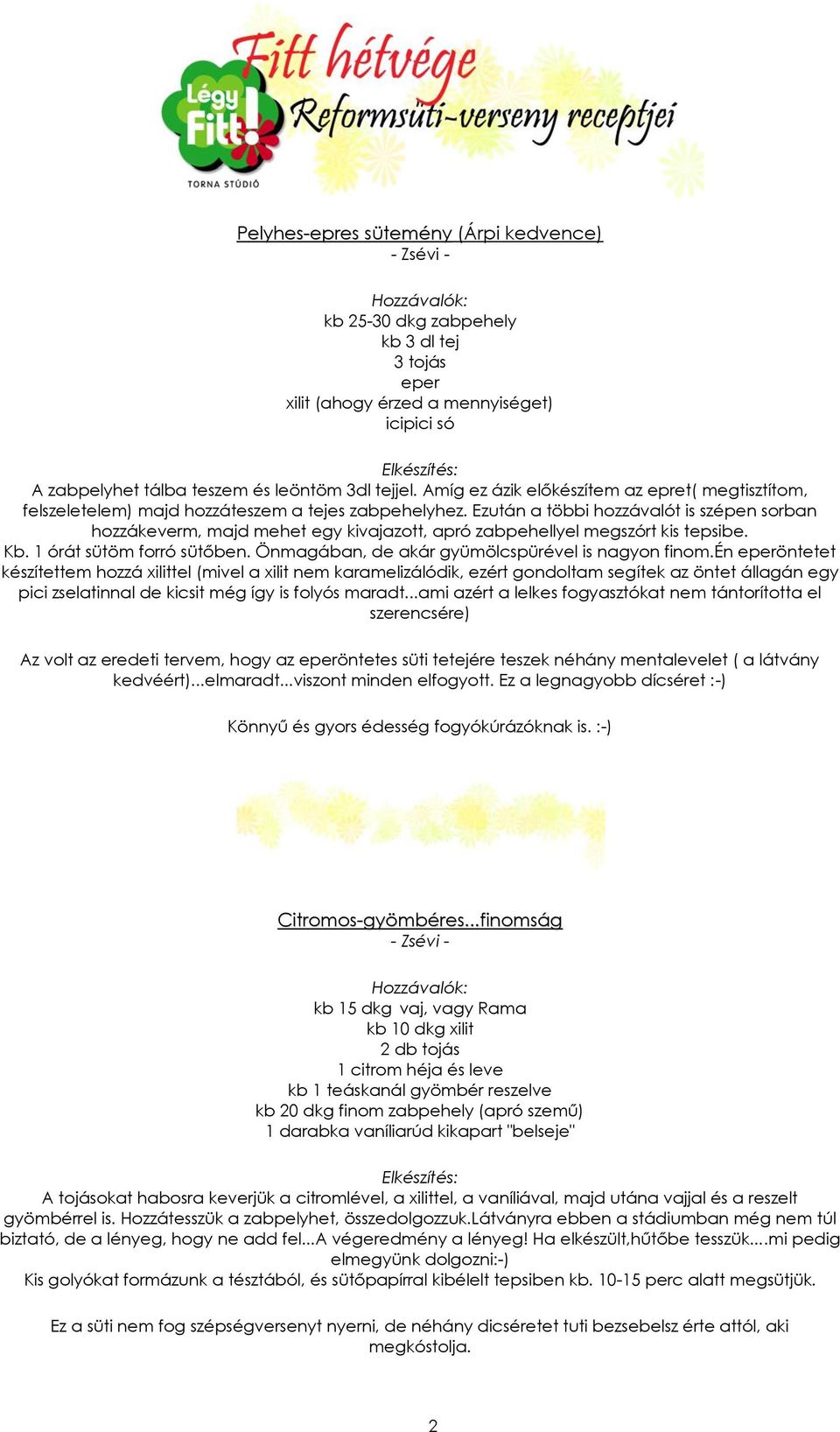 Légy Fitt!
TORNA STÚDIÓ
Fitt hétvége
Reformsüti-verseny receptjei

Pelyhes-epres sütemény (Árpi kedvence)
- Zsévi -

Hozzávalók:
kb 25-30 dkg zabpehely
kb 3 dl tej
3 tojás
eper
xilit (ahogy érzed a mennyiséget)
icipici só

Elkészítés:
A zabpelyhet tálba teszem és leöntöm 3dl tejjel. Amíg ez ázik előkészítem az epret( megtisztítom, felszeletelem) majd hozzáteszem a tejes zabpehelyhez. Ezután a többi hozzávalót is szépen sorban hozzákeverm, majd mehet egy kivajazott, apró zabpehellyel megszórt kis tepsibe. Kb. 1 órát sütöm forró sütőben. Önmagában, de akár gyümölcspürével is nagyon finom.Én eperöntetet készítettem hozzá xilittel (mivel a xilit nem karamelizálódik, ezért gondoltam segítek az öntet állagán egy pici zselatinnal de kicsit még így is folyós maradt...ami azért a lelkes fogyasztókat nem tántorította el szerencsére)

Az volt az eredeti tervem, hogy az eperöntetes süti tetejére teszek néhány mentalevelet ( a látvány kedvéért)...elmaradt...viszont minden elfogyott. Ez a legnagyobb dícséret :-)

Könnyű és gyors édesség fogyókúrázóknak is. :-)

Citromos-gyömbéres...finomság
- Zsévi -

Hozzávalók:
kb 15 dkg vaj, vagy Rama
kb 10 dkg xilit
2 db tojás
1 citrom héja és leve
kb 1 teáskanál gyömbér reszelve
kb 20 dkg finom zabpehely (apró szemű)
1 darabka vaníliarúd kikapart "belseje"

Elkészítés:
A tojásokat habosra keverjük a citromlével, a xilittel, a vaníliával, majd utána vajjal és a reszelt gyömbérrel is. Hozzátesszük a zabpelyhet, összedolgozzuk.Látványra ebben a stádiumban még nem túl biztató, de a lényeg, hogy ne add fel...A végeredmény a lényeg! Ha elkészült,hűtőbe tesszük....mi pedig elmegyünk dolgozni:-)
Kis golyókat formázunk a tésztából, és sütőpapírral kibélelt tepsiben kb. 10-15 perc alatt megsütjük.

Ez a süti nem fog szépségversenyt nyerni, de néhány dicséretet tuti bezsebelsz érte attól, aki megkóstolja.

2